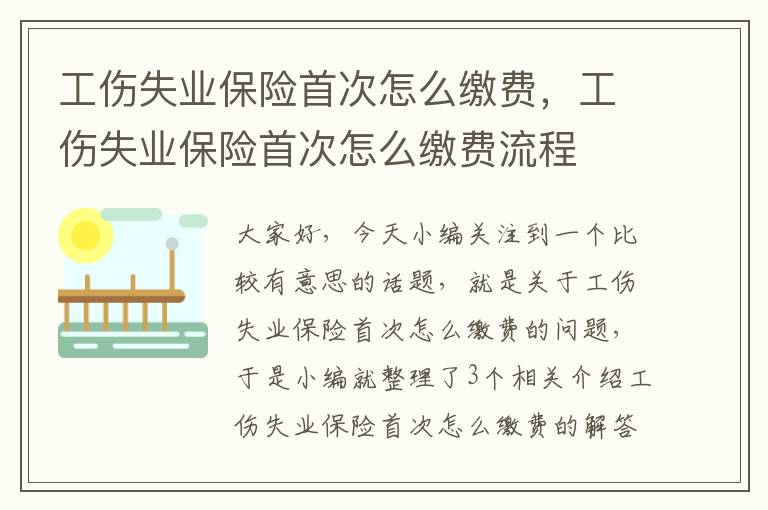 工伤失业保险首次怎么缴费，工伤失业保险首次怎么缴费流程

大家好，今天小编关注到一个比较有意思的话题，就是关于工伤失业保险首次怎么缴费的问题，于是小编就整理了3个相关介绍工伤失业保险首次怎么缴费的解答